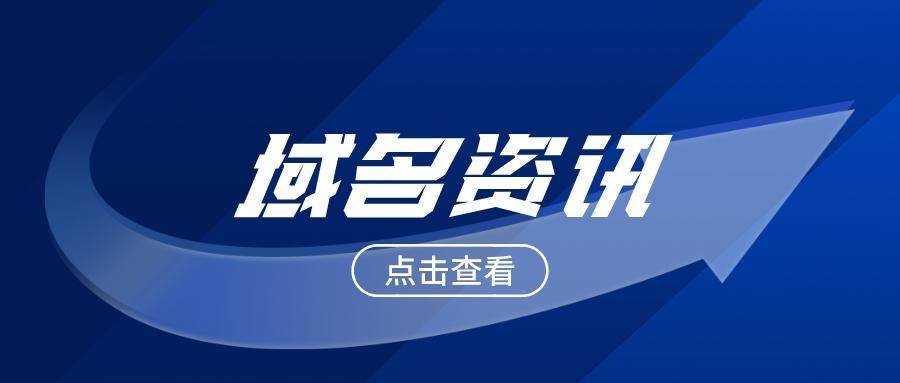 域名资讯

点击查看